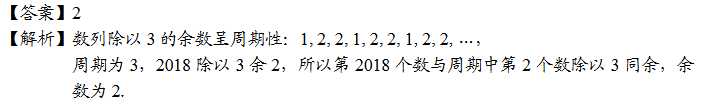 【答案】2
【解析】数列除以 3 的余数呈周期性：1, 2, 2, 1, 2, 2, 1, 2, 2, …，周期为 3，2018 除以 3 余 2，所以第 2018 个数与周期中第 2 个数除以 3 同余，余数为 2.